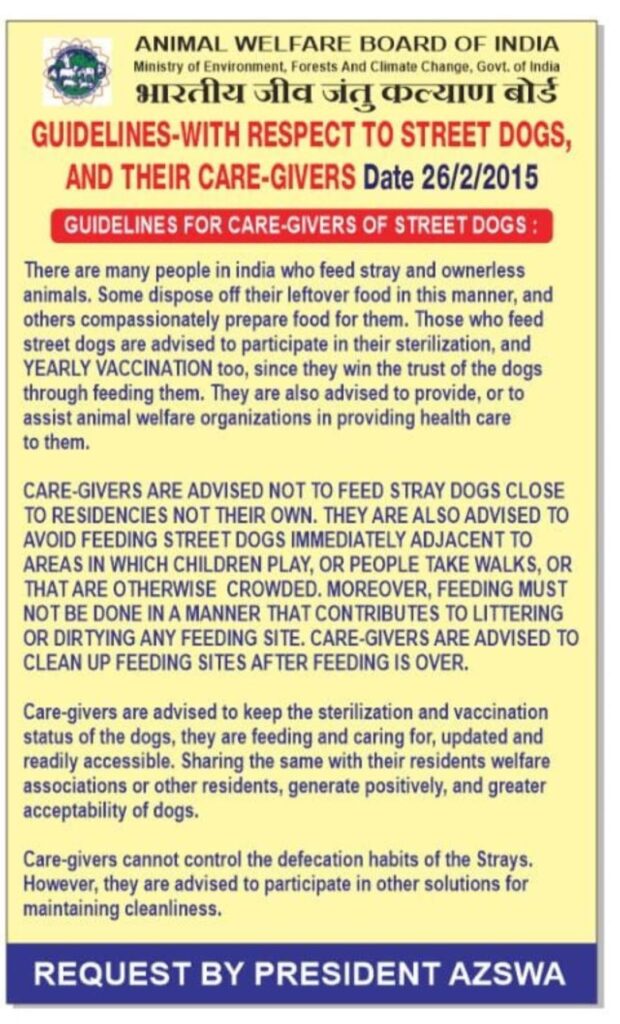 ANIMAL WELFARE BOARD OF INDIA
Ministry of Environment, Forests And Climate Change, Govt. of India
भारतीय जीव जंतु कल्याण बोर्ड

GUIDELINES-WITH RESPECT TO STREET DOGS, AND THEIR CARE-GIVERS Date 26/2/2015

GUIDELINES FOR CARE-GIVERS OF STREET DOGS :

There are many people in india who feed stray and ownerless animals. Some dispose off their leftover food in this manner, and others compassionately prepare food for them. Those who feed street dogs are advised to participate in their sterilization, and YEARLY VACCINATION too, since they win the trust of the dogs through feeding them. They are also advised to provide, or to assist animal welfare organizations in providing health care to them.

CARE-GIVERS ARE ADVISED NOT TO FEED STRAY DOGS CLOSE TO RESIDENCIES NOT THEIR OWN. THEY ARE ALSO ADVISED TO AVOID FEEDING STREET DOGS IMMEDIATELY ADJACENT TO AREAS IN WHICH CHILDREN PLAY, OR PEOPLE TAKE WALKS, OR THAT ARE OTHERWISE CROWDED. MOREOVER, FEEDING MUST NOT BE DONE IN A MANNER THAT CONTRIBUTES TO LITTERING OR DIRTYING ANY FEEDING SITE. CARE-GIVERS ARE ADVISED TO CLEAN UP FEEDING SITES AFTER FEEDING IS OVER.

Care-givers are advised to keep the sterilization and vaccination status of the dogs, they are feeding and caring for, updated and readily accessible. Sharing the same with their residents welfare associations or other residents, generate positively, and greater acceptability of dogs.

Care-givers cannot control the defecation habits of the Strays. However, they are advised to participate in other solutions for maintaining cleanliness.

REQUEST BY PRESIDENT AZSWA